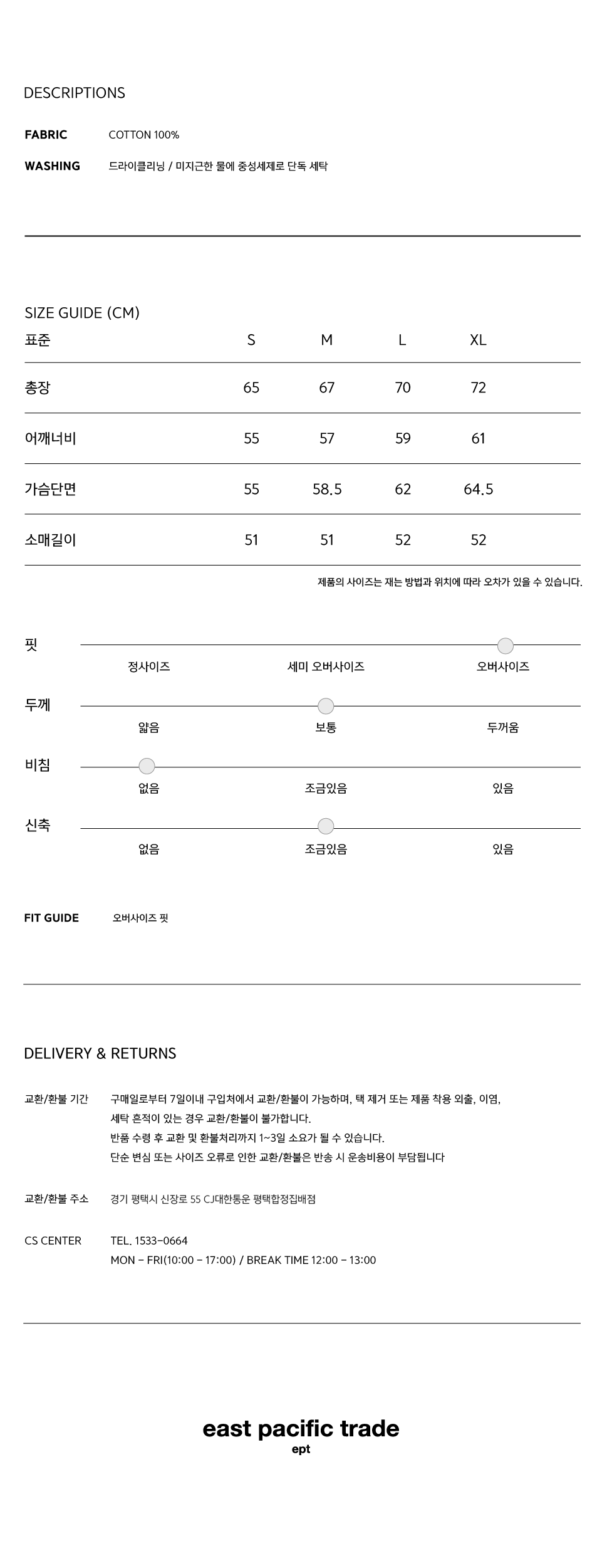 DESCRIPTIONS

FABRIC COTTON 100%

WASHING 드라이클리닝 / 미지근한 물에 중성세제로 단독 세탁

SIZE GUIDE (CM)

| 표준 | S | M | L | XL |
|---|---|---|---|---|
| 총장 | 65 | 67 | 70 | 72 |
| 어깨너비 | 55 | 57 | 59 | 61 |
| 가슴단면 | 55 | 58.5 | 62 | 64.5 |
| 소매길이 | 51 | 51 | 52 | 52 |

제품의 사이즈는 재는 방법과 위치에 따라 오차가 있을 수 있습니다.

핏
정사이즈 세미 오버사이즈 오버사이즈

두께
얇음 보통 두꺼움

비침
없음 조금있음 있음

신축
없음 조금있음 있음

FIT GUIDE 오버사이즈 핏

DELIVERY & RETURNS

교환/환불 기간 구매일로부터 7일이내 구입처에서 교환/환불이 가능하며, 택 제거 또는 제품 착용 외출, 이염, 세탁 흔적이 있는 경우 교환/환불이 불가합니다.
반품 수령 후 교환 및 환불처리까지 1~3일 소요가 될 수 있습니다.
단순 변심 또는 사이즈 오류로 인한 교환/환불은 반송 시 운송비용이 부담됩니다

교환/환불 주소 경기 평택시 신장로 55 CJ대한통운 평택합정집배점

CS CENTER TEL. 1533-0664
MON - FRI(10:00 - 17:00) / BREAK TIME 12:00 - 13:00

east pacific trade
ept